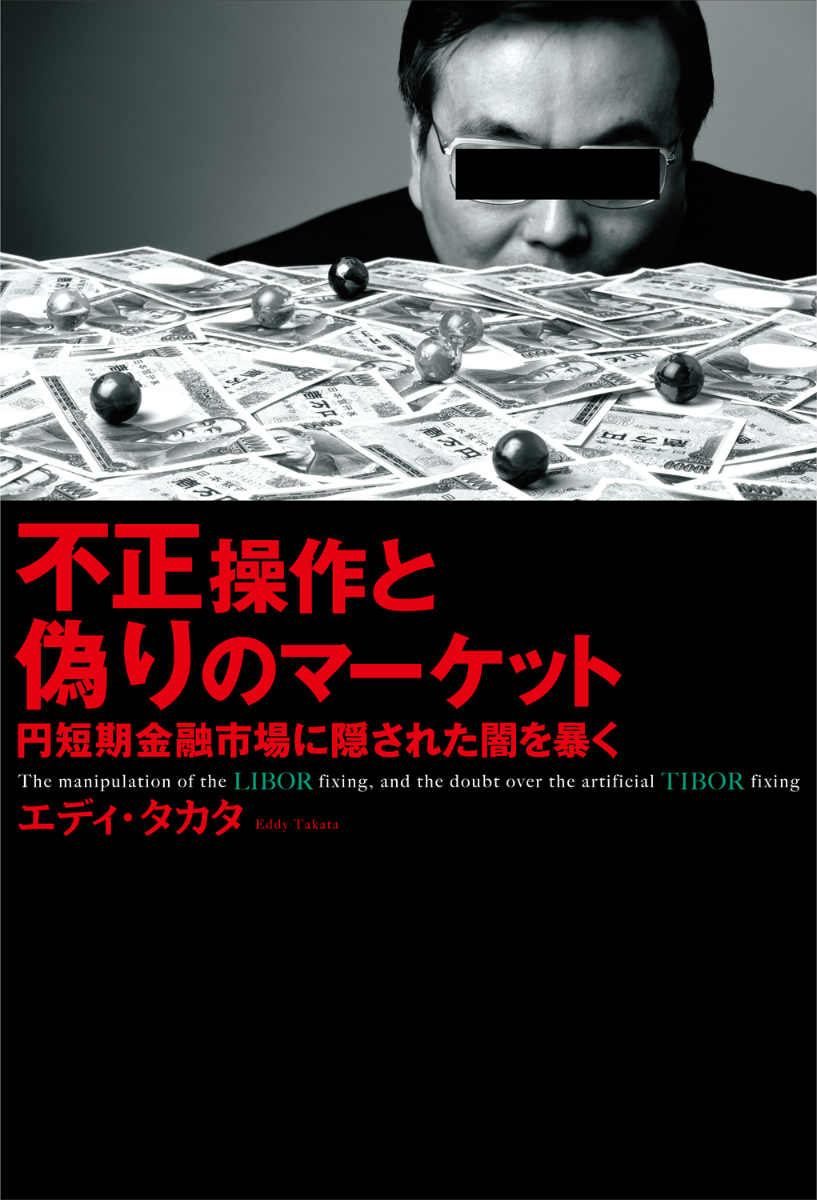 不正操作と
偽りのマーケット
円短期金融市場に隠された闇を暴く

The manipulation of the LIBOR fixing, and the doubt over the artificial TIBOR fixing

エディ・タカタ Eddy Takata